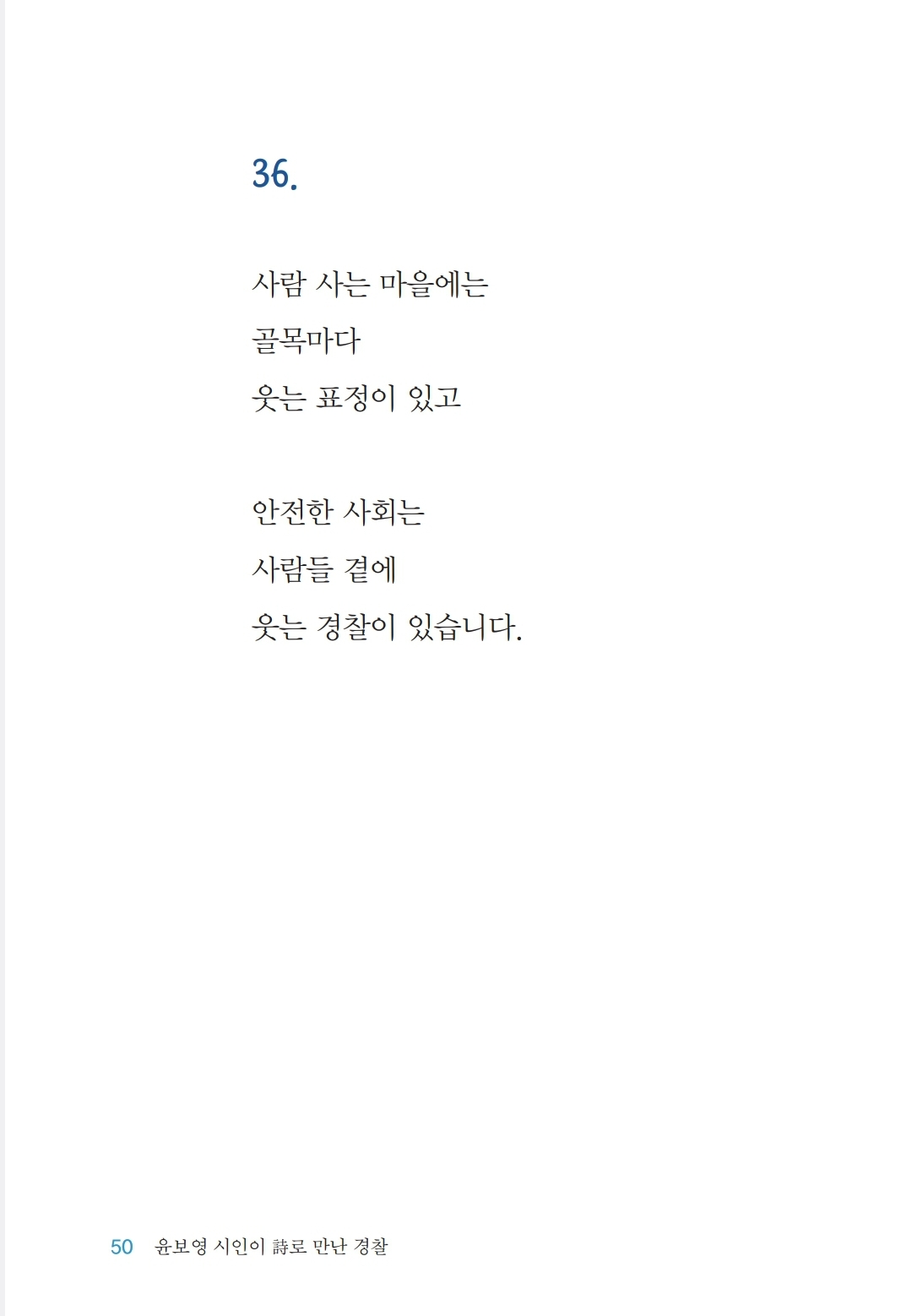 36.

사람 사는 마을에는
골목마다
웃는 표정이 있고

안전한 사회는
사람들 곁에
웃는 경찰이 있습니다.

50 윤보영 시인이 詩로 만난 경찰